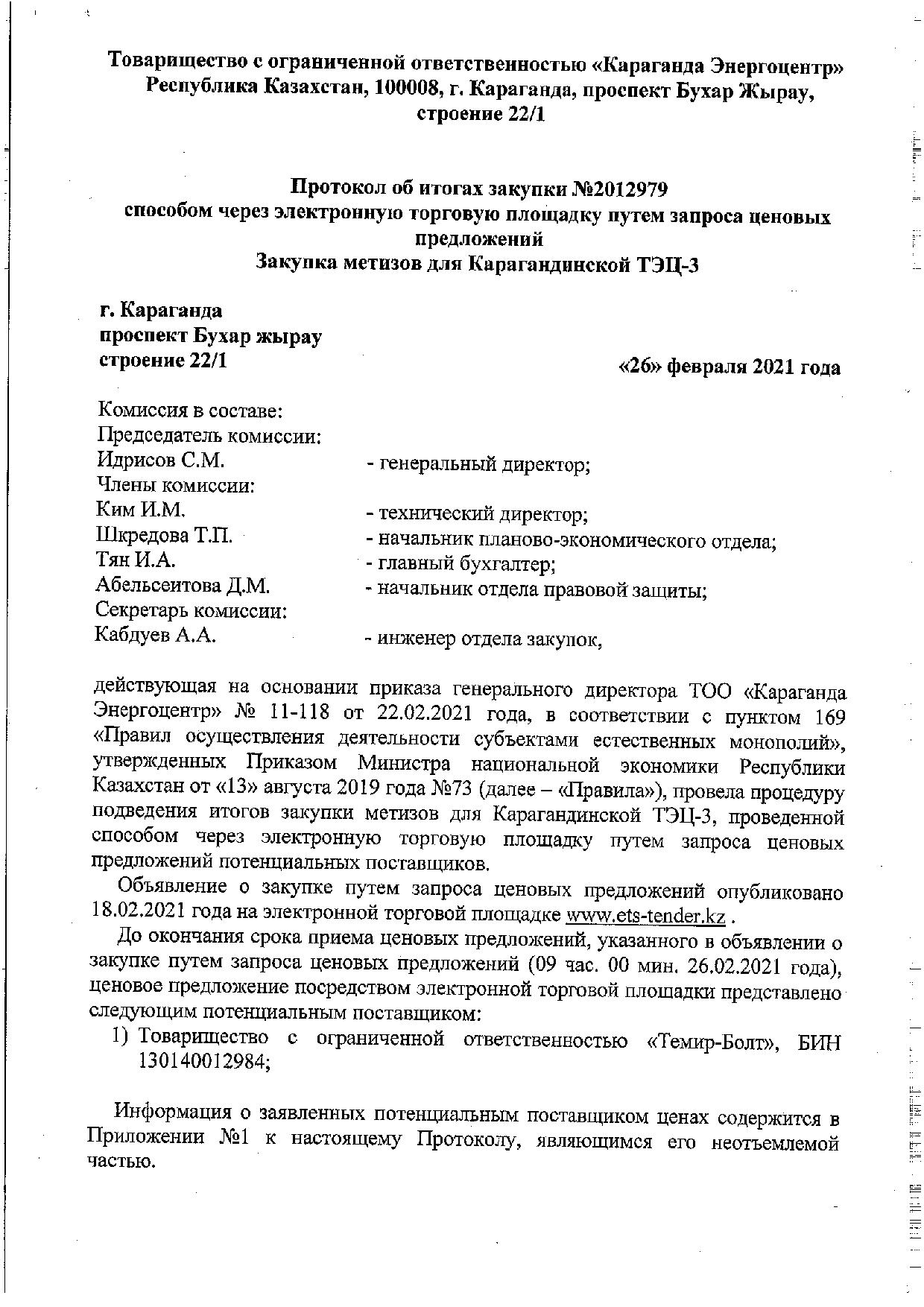 Товарищество с ограниченной ответственностью «Караганда Энергоцентр»
Республика Казахстан, 100008, г. Караганда, проспект Бухар Жырау, строение 22/1

Протокол об итогах закупки №2012979
способом через электронную торговую площадку путем запроса ценовых предложений
Закупка метизов для Карагандинской ТЭЦ-3

г. Караганда
проспект Бухар жырау
строение 22/1

«26» февраля 2021 года

Комиссия в составе:
Председатель комиссии:
Идрисов С.М. - генеральный директор;
Члены комиссии:
Ким И.М. - технический директор;
Шкредова Т.П. - начальник планово-экономического отдела;
Тян И.А. - главный бухгалтер;
Абельсеитова Д.М. - начальник отдела правовой защиты;
Секретарь комиссии:
Кабдуев А.А. - инженер отдела закупок,

действующая на основании приказа генерального директора ТОО «Караганда Энергоцентр» № 11-118 от 22.02.2021 года, в соответствии с пунктом 169 «Правил осуществления деятельности субъектами естественных монополий», утвержденных Приказом Министра национальной экономики Республики Казахстан от «13» августа 2019 года №73 (далее – «Правила»), провела процедуру подведения итогов закупки метизов для Карагандинской ТЭЦ-3, проведенной способом через электронную торговую площадку путем запроса ценовых предложений потенциальных поставщиков.

Объявление о закупке путем запроса ценовых предложений опубликовано 18.02.2021 года на электронной торговой площадке www.ets-tender.kz .

До окончания срока приема ценовых предложений, указанного в объявлении о закупке путем запроса ценовых предложений (09 час. 00 мин. 26.02.2021 года), ценовое предложение посредством электронной торговой площадки представлено следующим потенциальным поставщиком:
1) Товарищество с ограниченной ответственностью «Темир-Болт», БИН 130140012984;

Информация о заявленных потенциальным поставщиком ценах содержится в Приложении №1 к настоящему Протоколу, являющимся его неотъемлемой частью.